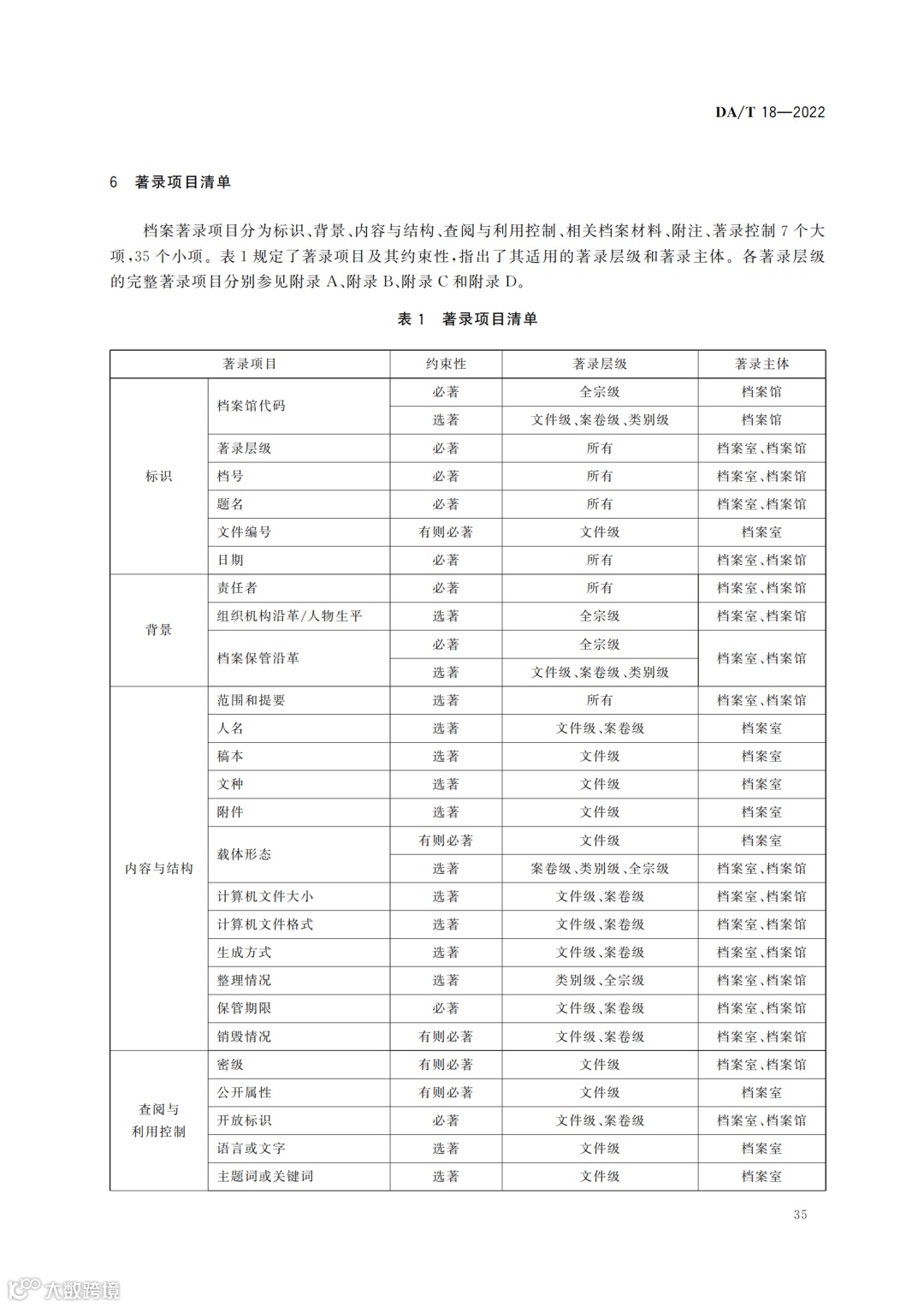 DA/T 18—2022

6　著录项目清单

档案著录项目分为标识、背景、内容与结构、查阅与利用控制、相关档案材料、附注、著录控制 7 个大项，35 个小项。表 1 规定了著录项目及其约束性，指出了其适用的著录层级和著录主体。各著录层级的完整著录项目分别参见附录 A、附录 B、附录 C 和附录 D。

表 1　著录项目清单

| 著录项目 | | 约束性 | 著录层级 | 著录主体 |
|---|---|---|---|---|
| 标识 | 档案馆代码 | 必著 | 全宗级 | 档案馆 |
| | | 选著 | 文件级、案卷级、类别级 | 档案馆 |
| | 著录层级 | 必著 | 所有 | 档案室、档案馆 |
| | 档号 | 必著 | 所有 | 档案室、档案馆 |
| | 题名 | 必著 | 所有 | 档案室、档案馆 |
| | 文件编号 | 有则必著 | 文件级 | 档案室 |
| | 日期 | 必著 | 所有 | 档案室、档案馆 |
| 背景 | 责任者 | 必著 | 所有 | 档案室、档案馆 |
| | 组织机构沿革/人物生平 | 选著 | 全宗级 | 档案室、档案馆 |
| | 档案保管沿革 | 必著 | 全宗级 | 档案室、档案馆 |
| | | 选著 | 文件级、案卷级、类别级 | |
| 内容与结构 | 范围和提要 | 选著 | 所有 | 档案室、档案馆 |
| | 人名 | 选著 | 文件级、案卷级 | 档案室 |
| | 稿本 | 选著 | 文件级 | 档案室 |
| | 文种 | 选著 | 文件级 | 档案室 |
| | 附件 | 选著 | 文件级 | 档案室 |
| | 载体形态 | 有则必著 | 文件级 | 档案室 |
| | | 选著 | 案卷级、类别级、全宗级 | 档案室、档案馆 |
| | 计算机文件大小 | 选著 | 文件级、案卷级 | 档案室、档案馆 |
| | 计算机文件格式 | 选著 | 文件级、案卷级 | 档案室、档案馆 |
| | 生成方式 | 选著 | 文件级、案卷级 | 档案室、档案馆 |
| | 整理情况 | 选著 | 类别级、全宗级 | 档案室、档案馆 |
| | 保管期限 | 必著 | 文件级、案卷级 | 档案室、档案馆 |
| | 销毁情况 | 有则必著 | 文件级、案卷级 | 档案室、档案馆 |
| 查阅与利用控制 | 密级 | 有则必著 | 文件级 | 档案室、档案馆 |
| | 公开属性 | 有则必著 | 文件级 | 档案室 |
| | 开放标识 | 必著 | 文件级、案卷级 | 档案室、档案馆 |
| | 语言或文字 | 选著 | 文件级 | 档案室 |
| | 主题词或关键词 | 选著 | 文件级 | 档案室 |

35

大数跨境